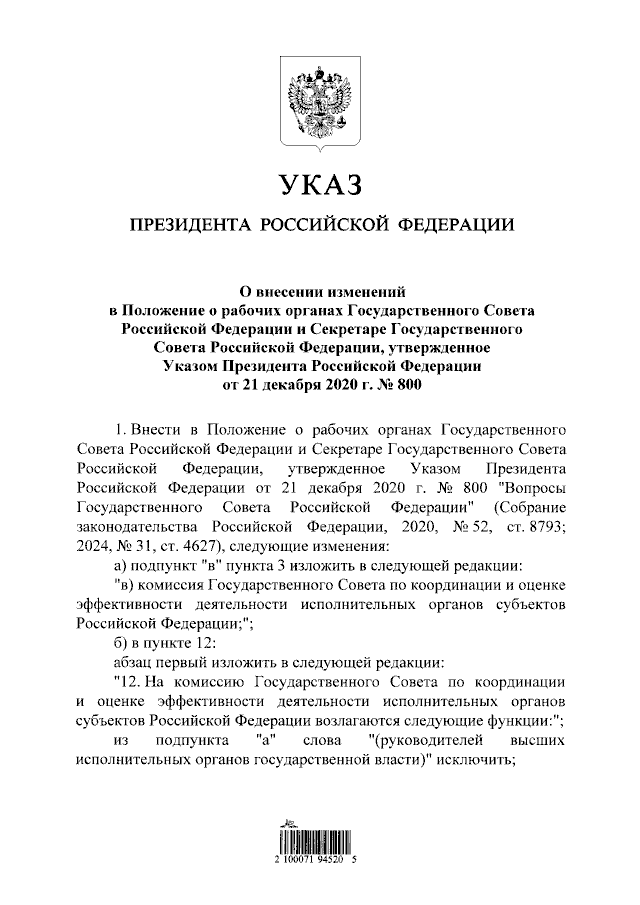 УКАЗ

ПРЕЗИДЕНТА РОССИЙСКОЙ ФЕДЕРАЦИИ

О внесении изменений в Положение о рабочих органах Государственного Совета Российской Федерации и Секретаре Государственного Совета Российской Федерации, утвержденное Указом Президента Российской Федерации от 21 декабря 2020 г. № 800

1. Внести в Положение о рабочих органах Государственного Совета Российской Федерации и Секретаре Государственного Совета Российской Федерации, утвержденное Указом Президента Российской Федерации от 21 декабря 2020 г. № 800 "Вопросы Государственного Совета Российской Федерации" (Собрание законодательства Российской Федерации, 2020, № 52, ст. 8793; 2024, № 31, ст. 4627), следующие изменения:

а) подпункт "в" пункта 3 изложить в следующей редакции:

"в) комиссия Государственного Совета по координации и оценке эффективности деятельности исполнительных органов субъектов Российской Федерации;";

б) в пункте 12:

абзац первый изложить в следующей редакции:

"12. На комиссию Государственного Совета по координации и оценке эффективности деятельности исполнительных органов субъектов Российской Федерации возлагаются следующие функции:";

из подпункта "а" слова "(руководителей высших исполнительных органов государственной власти)" исключить;

2 100071 94520 5